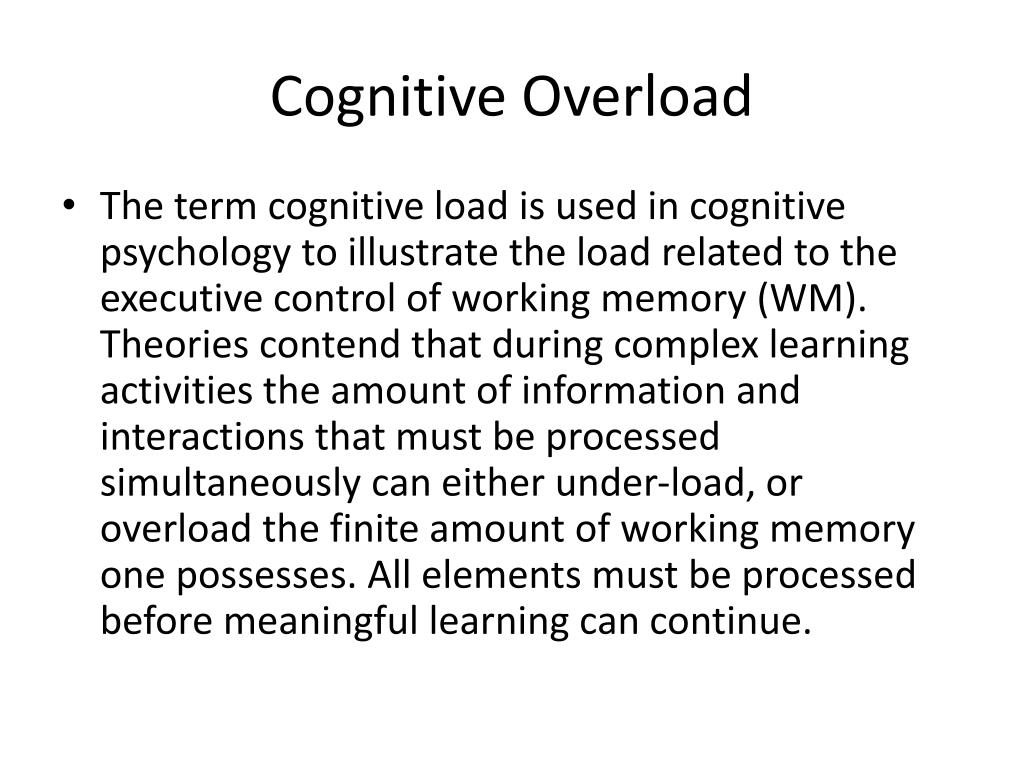 Cognitive Overload

• The term cognitive load is used in cognitive psychology to illustrate the load related to the executive control of working memory (WM). Theories contend that during complex learning activities the amount of information and interactions that must be processed simultaneously can either under-load, or overload the finite amount of working memory one possesses. All elements must be processed before meaningful learning can continue.